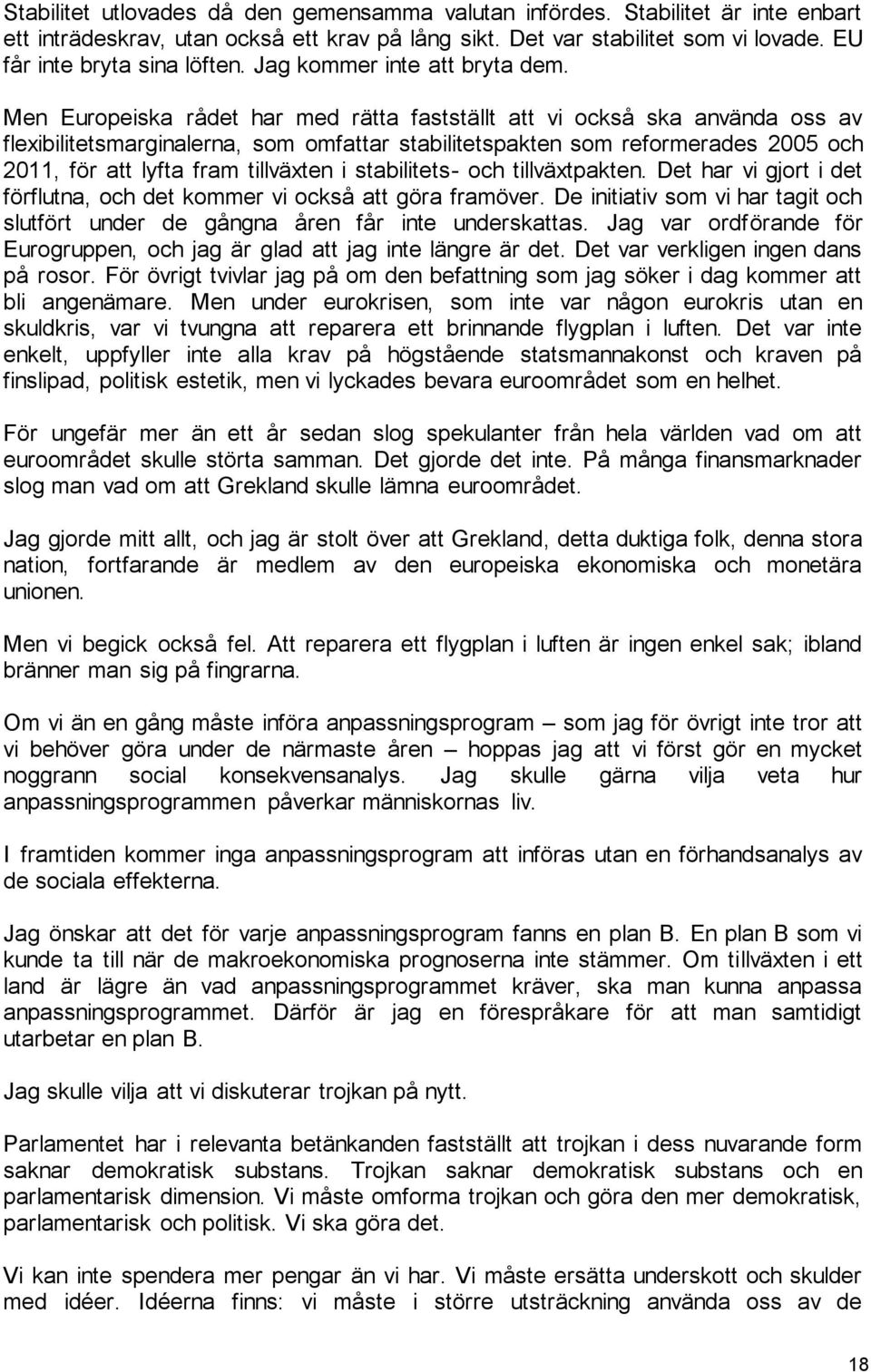 Stabilitet utlovades då den gemensamma valutan infördes. Stabilitet är inte enbart ett inträdeskrav, utan också ett krav på lång sikt. Det var stabilitet som vi lovade. EU får inte bryta sina löften. Jag kommer inte att bryta dem.

Men Europeiska rådet har med rätta fastställt att vi också ska använda oss av flexibilitetsmarginalerna, som omfattar stabilitetspakten som reformerades 2005 och 2011, för att lyfta fram tillväxten i stabilitets- och tillväxtpakten. Det har vi gjort i det förflutna, och det kommer vi också att göra framöver. De initiativ som vi har tagit och slutfört under de gångna åren får inte underskattas. Jag var ordförande för Eurogruppen, och jag är glad att jag inte längre är det. Det var verkligen ingen dans på rosor. För övrigt tvivlar jag på om den befattning som jag söker i dag kommer att bli angenämare. Men under eurokrisen, som inte var någon eurokris utan en skuldkris, var vi tvungna att reparera ett brinnande flygplan i luften. Det var inte enkelt, uppfyller inte alla krav på högstående statsmannakonst och kraven på finslipad, politisk estetik, men vi lyckades bevara euroområdet som en helhet.

För ungefär mer än ett år sedan slog spekulanter från hela världen vad om att euroområdet skulle störta samman. Det gjorde det inte. På många finansmarknader slog man vad om att Grekland skulle lämna euroområdet.

Jag gjorde mitt allt, och jag är stolt över att Grekland, detta duktiga folk, denna stora nation, fortfarande är medlem av den europeiska ekonomiska och monetära unionen.

Men vi begick också fel. Att reparera ett flygplan i luften är ingen enkel sak; ibland bränner man sig på fingrarna.

Om vi än en gång måste införa anpassningsprogram – som jag för övrigt inte tror att vi behöver göra under de närmaste åren – hoppas jag att vi först gör en mycket noggrann social konsekvensanalys. Jag skulle gärna vilja veta hur anpassningsprogrammen påverkar människornas liv.

I framtiden kommer inga anpassningsprogram att införas utan en förhandsanalys av de sociala effekterna.

Jag önskar att det för varje anpassningsprogram fanns en plan B. En plan B som vi kunde ta till när de makroekonomiska prognoserna inte stämmer. Om tillväxten i ett land är lägre än vad anpassningsprogrammet kräver, ska man kunna anpassa anpassningsprogrammet. Därför är jag en förespråkare för att man samtidigt utarbetar en plan B.

Jag skulle vilja att vi diskuterar trojkan på nytt.

Parlamentet har i relevanta betänkanden fastställt att trojkan i dess nuvarande form saknar demokratisk substans. Trojkan saknar demokratisk substans och en parlamentarisk dimension. Vi måste omforma trojkan och göra den mer demokratisk, parlamentarisk och politisk. Vi ska göra det.

Vi kan inte spendera mer pengar än vi har. Vi måste ersätta underskott och skulder med idéer. Idéerna finns: vi måste i större utsträckning använda oss av de

18